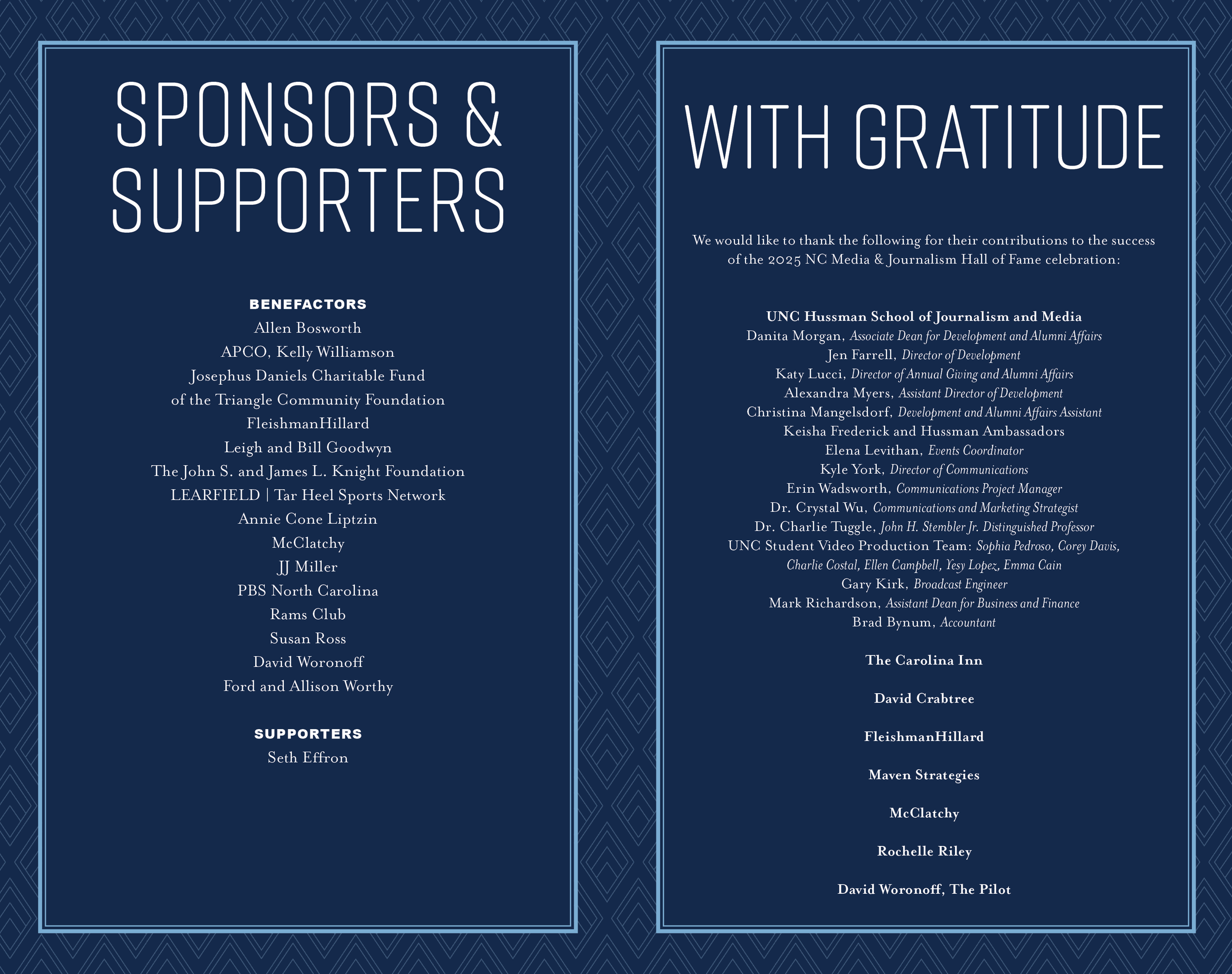 SPONSORS & SUPPORTERS

BENEFACTORS
Allen Bosworth
APCO, Kelly Williamson
Josephus Daniels Charitable Fund of the Triangle Community Foundation
FleishmanHillard
Leigh and Bill Goodwyn
The John S. and James L. Knight Foundation
LEARFIELD | Tar Heel Sports Network
Annie Cone Liptzin
McClatchy
JJ Miller
PBS North Carolina
Rams Club
Susan Ross
David Woronoff
Ford and Allison Worthy

SUPPORTERS
Seth Effron

WITH GRATITUDE

We would like to thank the following for their contributions to the success of the 2025 NC Media & Journalism Hall of Fame celebration:

UNC Hussman School of Journalism and Media
Danita Morgan, Associate Dean for Development and Alumni Affairs
Jen Farrell, Director of Development
Katy Lucci, Director of Annual Giving and Alumni Affairs
Alexandra Myers, Assistant Director of Development
Christina Mangelsdorf, Development and Alumni Affairs Assistant
Keisha Frederick and Hussman Ambassadors
Elena Levithan, Events Coordinator
Kyle York, Director of Communications
Erin Wadsworth, Communications Project Manager
Dr. Crystal Wu, Communications and Marketing Strategist
Dr. Charlie Tuggle, John H. Stembler Jr. Distinguished Professor
UNC Student Video Production Team: Sophia Pedroso, Corey Davis, Charlie Costal, Ellen Campbell, Yesy Lopez, Emma Cain
Gary Kirk, Broadcast Engineer
Mark Richardson, Assistant Dean for Business and Finance
Brad Bynum, Accountant

The Carolina Inn

David Crabtree

FleishmanHillard

Maven Strategies

McClatchy

Rochelle Riley

David Woronoff, The Pilot